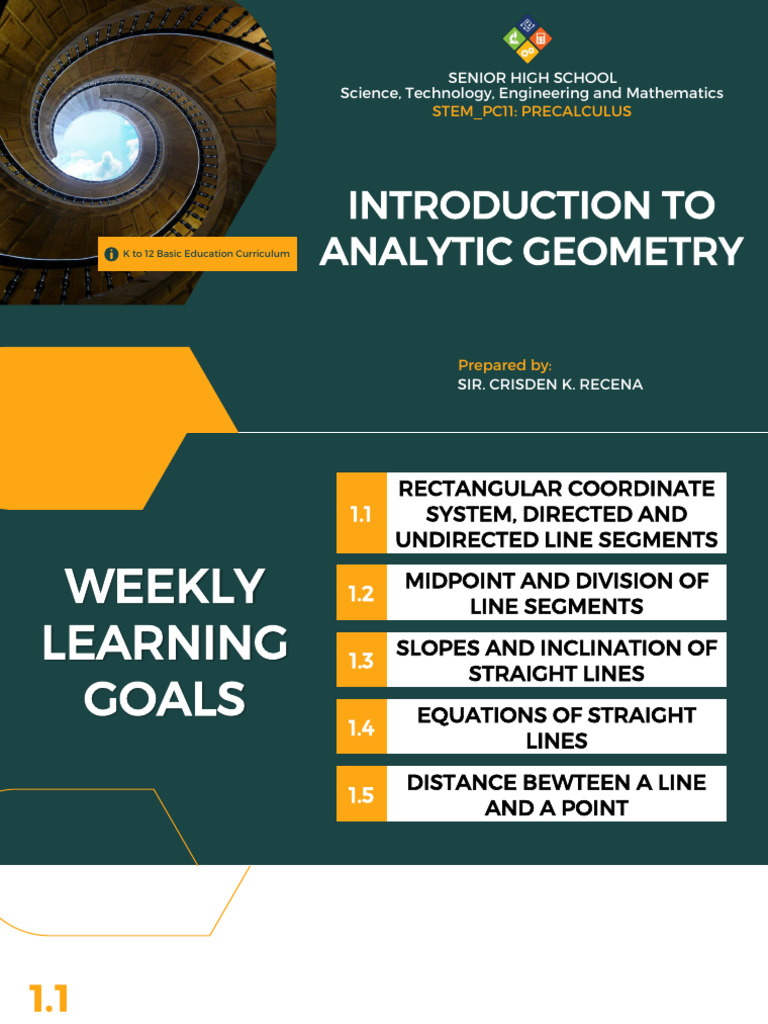 SENIOR HIGH SCHOOL
Science, Technology, Engineering and Mathematics
STEM_PC11: PRECALCULUS

INTRODUCTION TO ANALYTIC GEOMETRY

K to 12 Basic Education Curriculum

Prepared by:
SIR. CRISDEN K. RECENA

WEEKLY LEARNING GOALS

| 1.1 | RECTANGULAR COORDINATE SYSTEM, DIRECTED AND UNDIRECTED LINE SEGMENTS |
|---|---|
| 1.2 | MIDPOINT AND DIVISION OF LINE SEGMENTS |
| 1.3 | SLOPES AND INCLINATION OF STRAIGHT LINES |
| 1.4 | EQUATIONS OF STRAIGHT LINES |
| 1.5 | DISTANCE BEWTEEN A LINE AND A POINT |

1.1